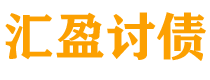 汇盈讨债